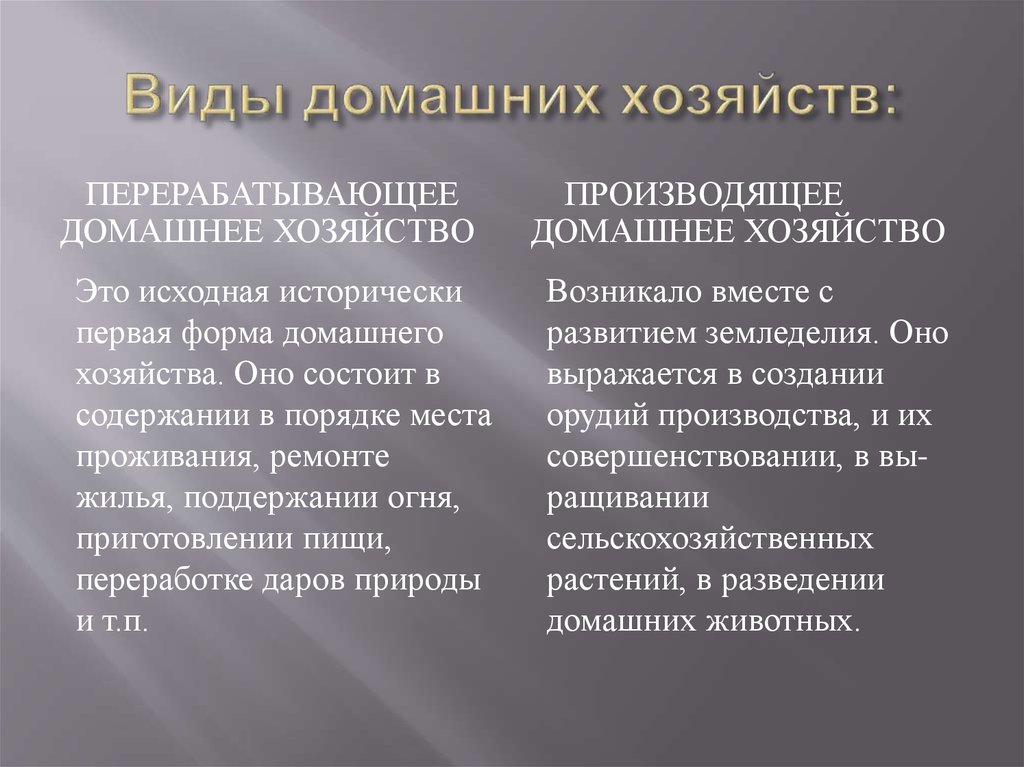 Виды домашних хозяйств:

ПЕРЕРАБАТЫВАЮЩЕЕ ДОМАШНЕЕ ХОЗЯЙСТВО

Это исходная исторически первая форма домашнего хозяйства. Оно состоит в содержании в порядке места проживания, ремонте жилья, поддержании огня, приготовлении пищи, переработке даров природы и т.п.

ПРОИЗВОДЯЩЕЕ ДОМАШНЕЕ ХОЗЯЙСТВО

Возникало вместе с развитием земледелия. Оно выражается в создании орудий производства, и их совершенствовании, в выращивании сельскохозяйственных растений, в разведении домашних животных.